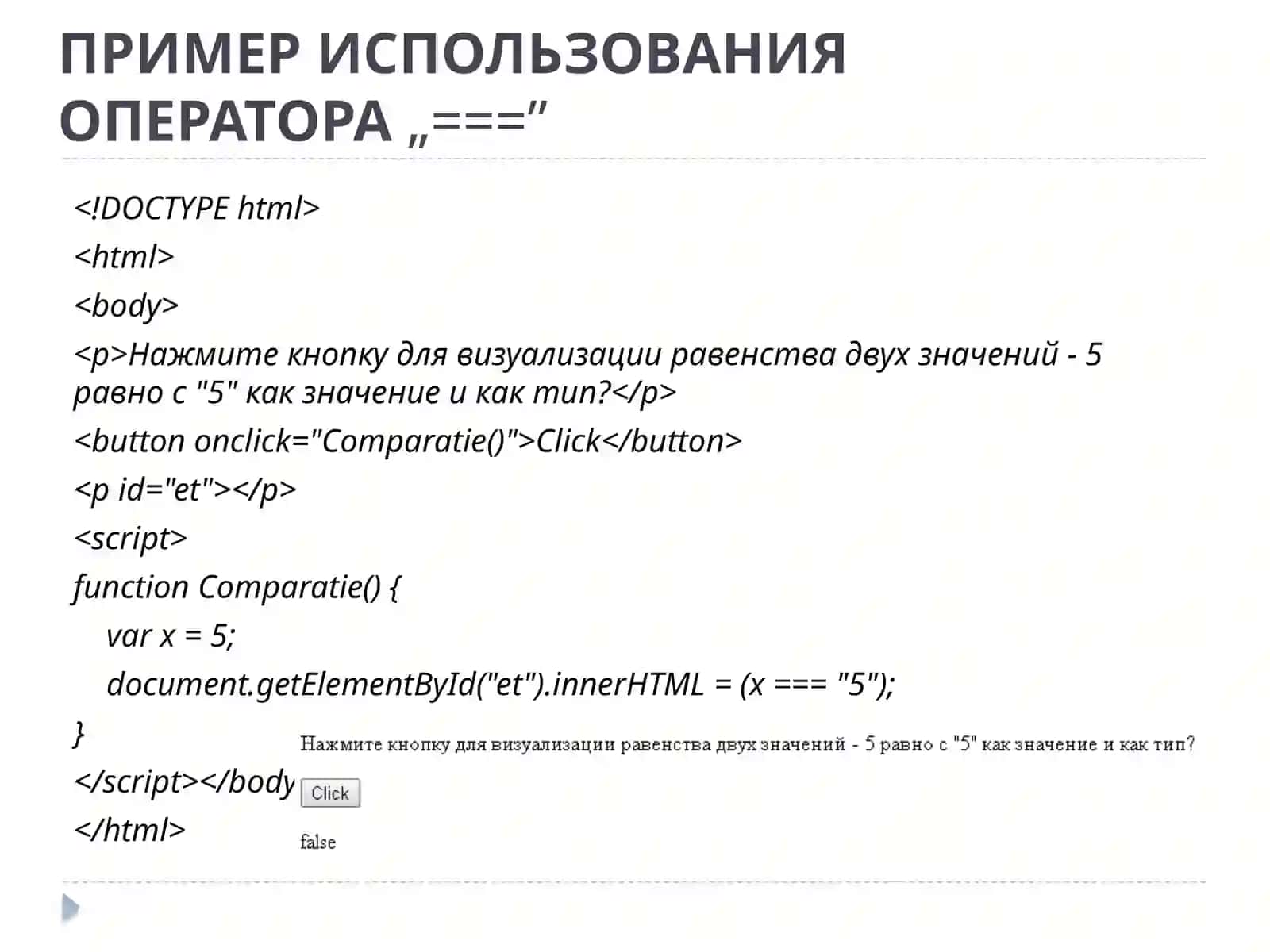 ПРИМЕР ИСПОЛЬЗОВАНИЯ ОПЕРАТОРА „===”

<!DOCTYPE html>

<html>

<body>

<p>Нажмите кнопку для визуализации равенства двух значений - 5 равно с "5" как значение и как тип?</p>

<button onclick="Comparatie()">Click</button>

<p id="et"></p>

<script>

function Comparatie() {

var x = 5;

document.getElementById("et").innerHTML = (x === "5");

}

</script></body

</html>

Нажмите кнопку для визуализации равенства двух значений - 5 равно с "5" как значение и как тип?

Click

false